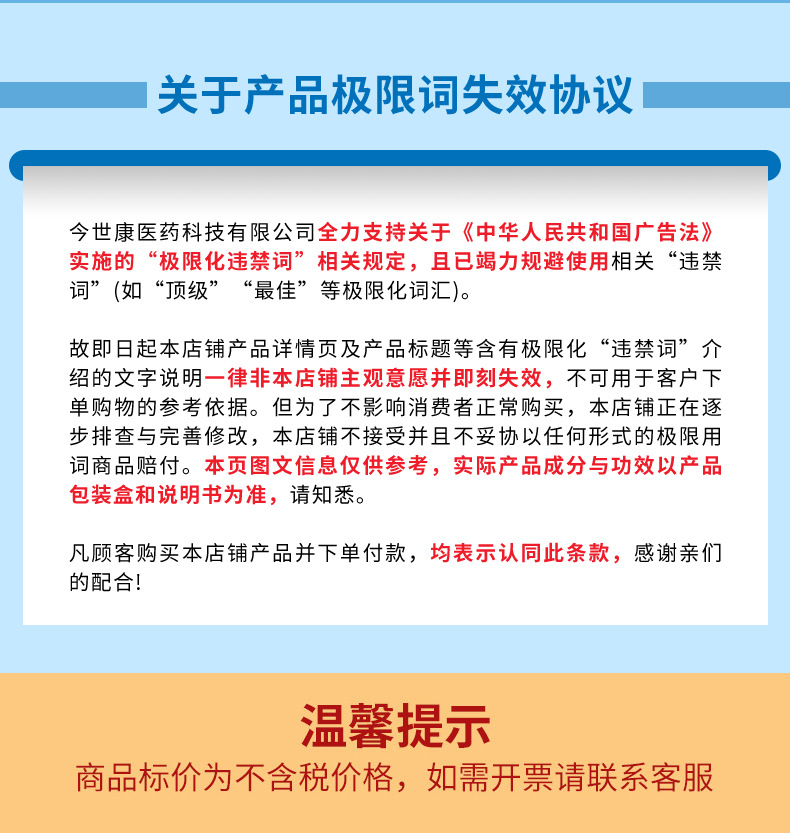 关于产品极限词失效协议

今世康医药科技有限公司全力支持关于《中华人民共和国广告法》实施的“极限化违禁词”相关规定，且已竭力规避使用相关“违禁词”(如“顶级”“最佳”等极限化词汇)。

故即日起本店铺产品详情页及产品标题等含有极限化“违禁词”介绍的文字说明一律非本店铺主观意愿并即刻失效，不可用于客户下单购物的参考依据。但为了不影响消费者正常购买，本店铺正在逐步排查与完善修改，本店铺不接受并且不妥协以任何形式的极限用词商品赔付。本页图文信息仅供参考，实际产品成分与功效以产品包装盒和说明书为准，请知悉。

凡顾客购买本店铺产品并下单付款，均表示认同此条款，感谢亲们的配合!

温馨提示
商品标价为不含税价格，如需开票请联系客服